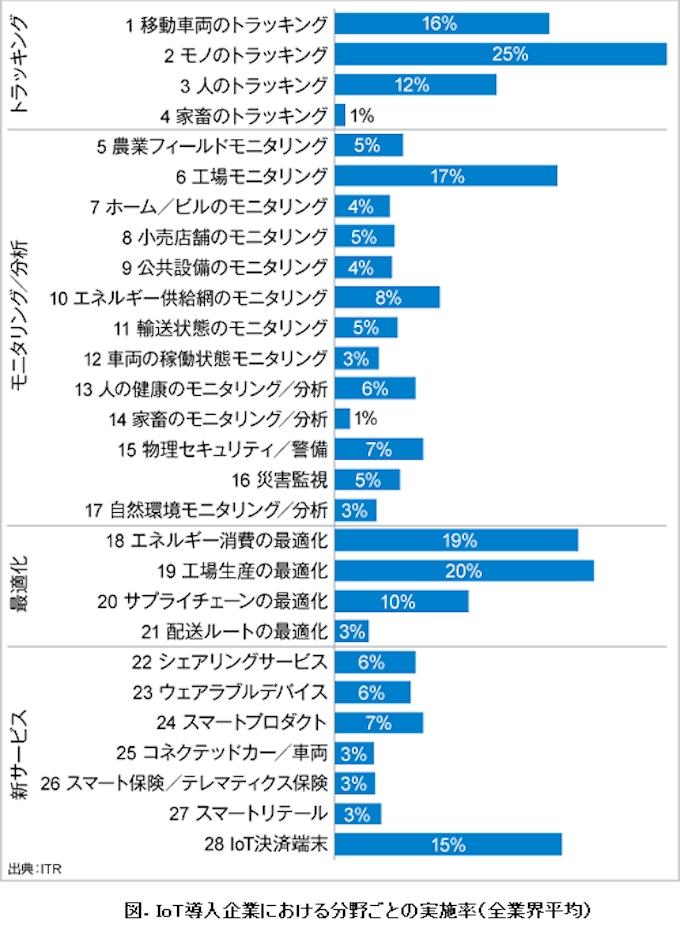 トラッキング

1 移動車両のトラッキング 16%
2 モノのトラッキング 25%
3 人のトラッキング 12%
4 家畜のトラッキング 1%

モニタリング／分析

5 農業フィールドモニタリング 5%
6 工場モニタリング 17%
7 ホーム／ビルのモニタリング 4%
8 小売店舗のモニタリング 5%
9 公共設備のモニタリング 4%
10 エネルギー供給網のモニタリング 8%
11 輸送状態のモニタリング 5%
12 車両の稼働状態モニタリング 3%
13 人の健康のモニタリング／分析 6%
14 家畜のモニタリング／分析 1%
15 物理セキュリティ／警備 7%
16 災害監視 5%
17 自然環境モニタリング／分析 3%

最適化

18 エネルギー消費の最適化 19%
19 工場生産の最適化 20%
20 サプライチェーンの最適化 10%
21 配送ルートの最適化 3%

新サービス

22 シェアリングサービス 6%
23 ウェアラブルデバイス 6%
24 スマートプロダクト 7%
25 コネクテッドカー／車両 3%
26 スマート保険／テレマティクス保険 3%
27 スマートリテール 3%
28 IoT決済端末 15%

出典：ITR

図. IoT導入企業における分野ごとの実施率（全業界平均）